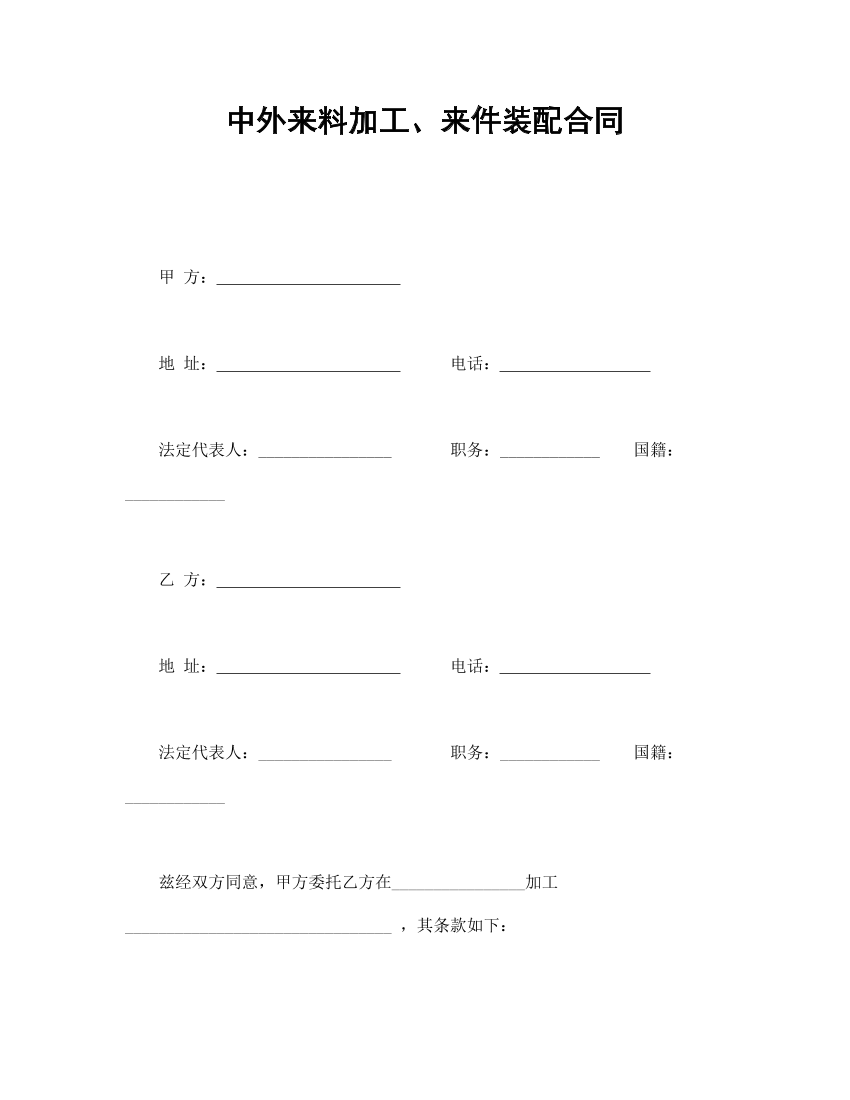 中外来料加工、来件装配合同

甲 方：______________________

地 址：______________________ 电话：__________________

法定代表人：________________ 职务：____________ 国籍：____________

乙 方：______________________

地 址：______________________ 电话：__________________

法定代表人：________________ 职务：____________ 国籍：____________

兹经双方同意，甲方委托乙方在________________加工________________________________，其条款如下：